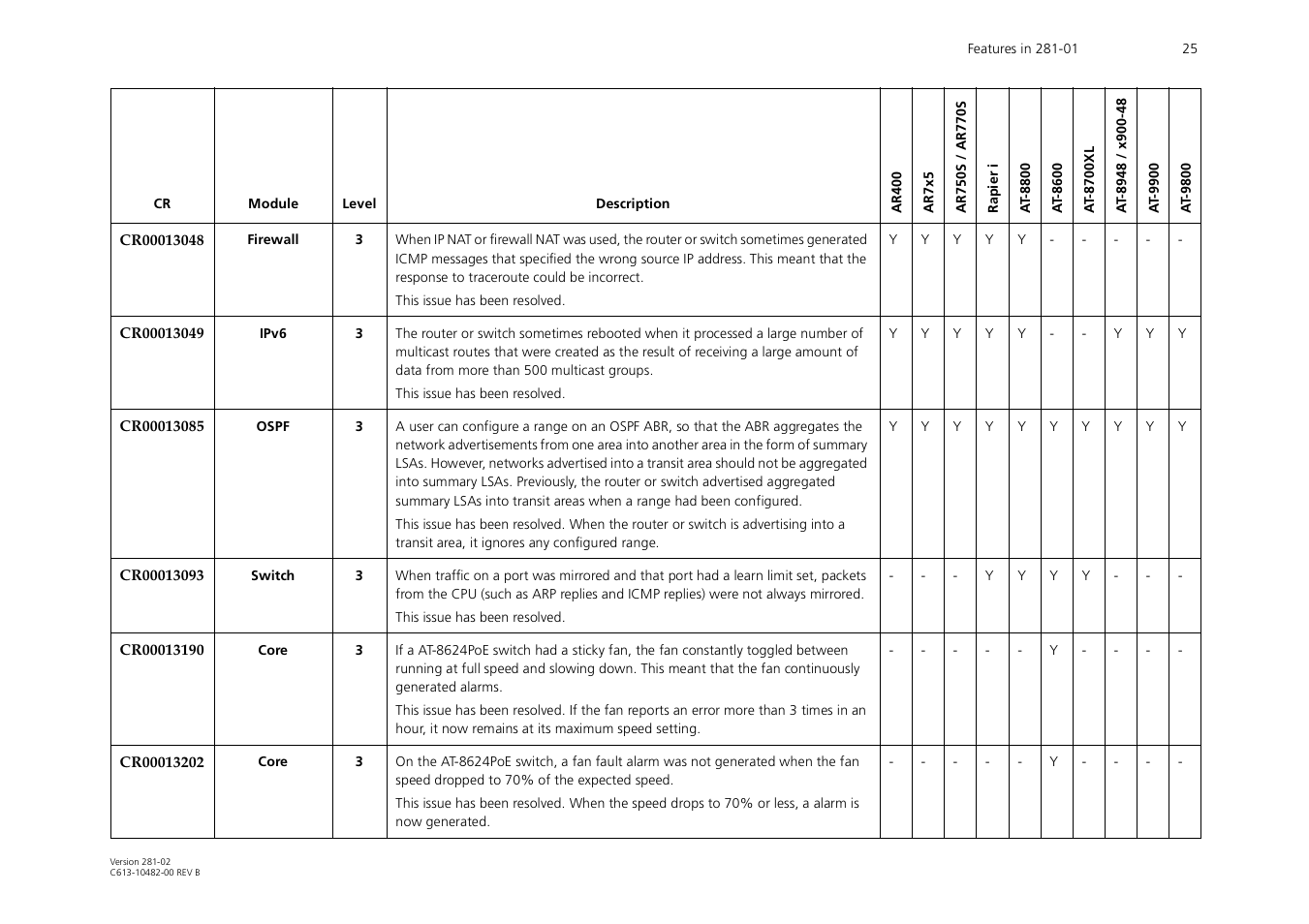 Features in 281-01 25

| CR | Module | Level | Description | AR400 | AR7x5 | AR750S / AR770S | Rapier i | AT-8800 | AT-8600 | AT-8700XL | AT-8948 / x900-48 | AT-9900 | AT-9800 |
|---|---|---|---|---|---|---|---|---|---|---|---|---|---|
| CR00013048 | Firewall | 3 | When IP NAT or firewall NAT was used, the router or switch sometimes generated ICMP messages that specified the wrong source IP address. This meant that the response to traceroute could be incorrect. This issue has been resolved. | Y | Y | Y | Y | Y | - | - | - | - | - |
| CR00013049 | IPv6 | 3 | The router or switch sometimes rebooted when it processed a large number of multicast routes that were created as the result of receiving a large amount of data from more than 500 multicast groups. This issue has been resolved. | Y | Y | Y | Y | Y | - | - | Y | Y | Y |
| CR00013085 | OSPF | 3 | A user can configure a range on an OSPF ABR, so that the ABR aggregates the network advertisements from one area into another area in the form of summary LSAs. However, networks advertised into a transit area should not be aggregated into summary LSAs. Previously, the router or switch advertised aggregated summary LSAs into transit areas when a range had been configured. This issue has been resolved. When the router or switch is advertising into a transit area, it ignores any configured range. | Y | Y | Y | Y | Y | Y | Y | Y | Y | Y |
| CR00013093 | Switch | 3 | When traffic on a port was mirrored and that port had a learn limit set, packets from the CPU (such as ARP replies and ICMP replies) were not always mirrored. This issue has been resolved. | - | - | - | Y | Y | Y | Y | - | - | - |
| CR00013190 | Core | 3 | If a AT-8624PoE switch had a sticky fan, the fan constantly toggled between running at full speed and slowing down. This meant that the fan continuously generated alarms. This issue has been resolved. If the fan reports an error more than 3 times in an hour, it now remains at its maximum speed setting. | - | - | - | - | - | Y | - | - | - | - |
| CR00013202 | Core | 3 | On the AT-8624PoE switch, a fan fault alarm was not generated when the fan speed dropped to 70% of the expected speed. This issue has been resolved. When the speed drops to 70% or less, a alarm is now generated. | - | - | - | - | - | Y | - | - | - | - |

Version 281-02
C613-10482-00 REV B